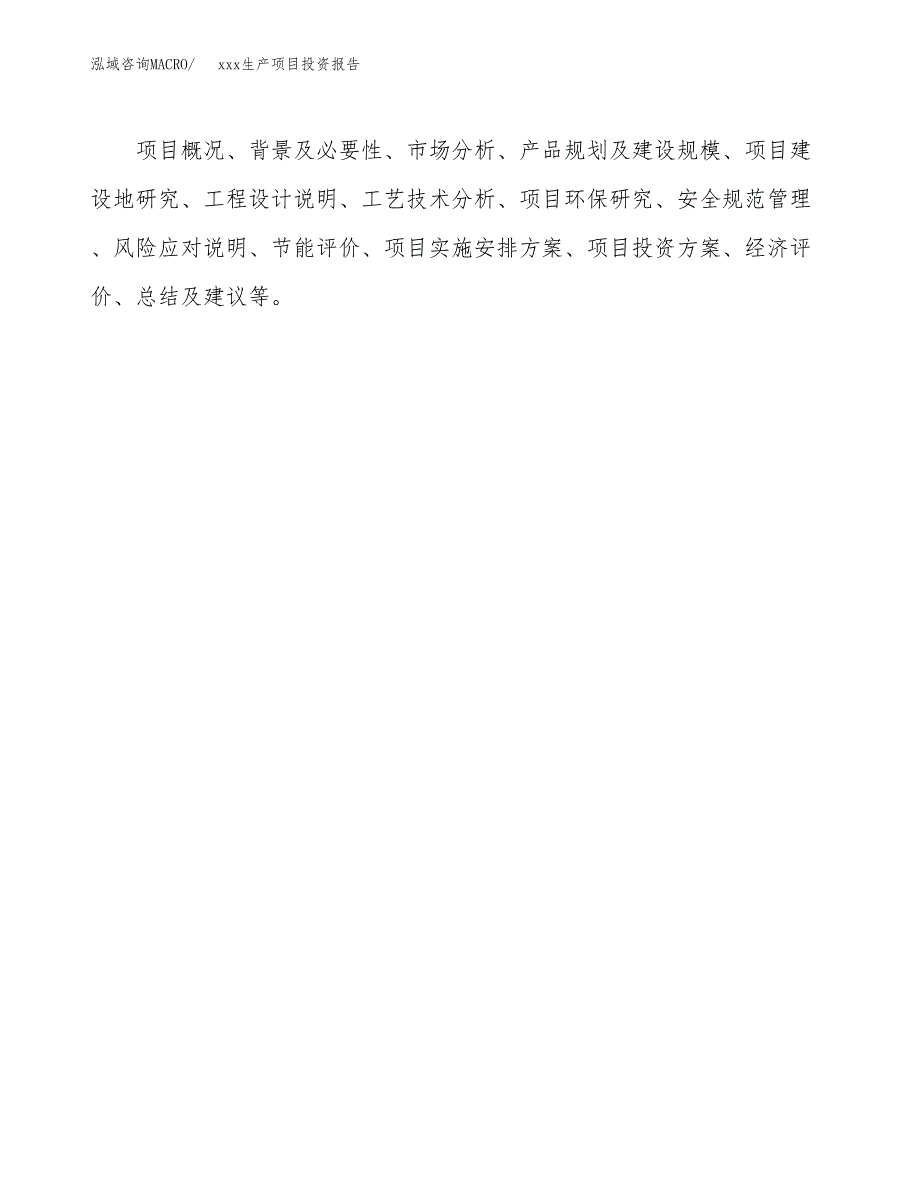 泓域咨询MACRO/　xxx生产项目投资报告

项目概况、背景及必要性、市场分析、产品规划及建设规模、项目建设地研究、工程设计说明、工艺技术分析、项目环保研究、安全规范管理、风险应对说明、节能评价、项目实施安排方案、项目投资方案、经济评价、总结及建议等。